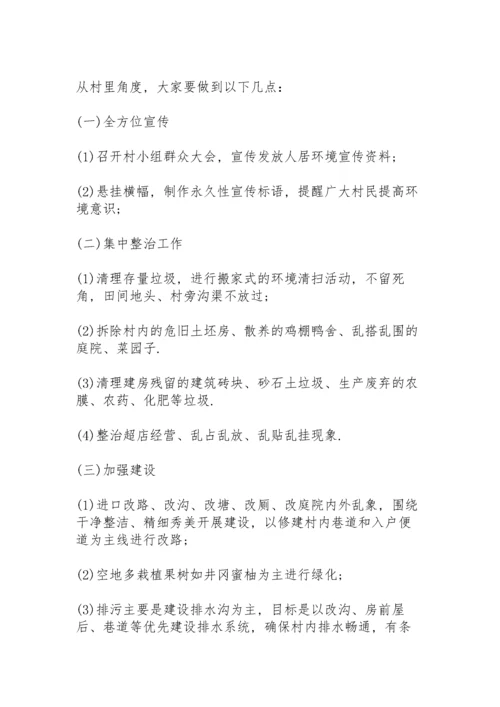 从村里角度，大家要做到以下几点：

(一)全方位宣传

(1)召开村小组群众大会，宣传发放人居环境宣传资料；

(2)悬挂横幅，制作永久性宣传标语，提醒广大村民提高环境意识；

(二)集中整治工作

(1)清理存量垃圾，进行搬家式的环境清扫活动，不留死角，田间地头、村旁沟渠不放过；

(2)拆除村内的危旧土坯房、散养的鸡棚鸭舍、乱搭乱围的庭院、菜园子.

(3)清理建房残留的建筑砖块、砂石土垃圾、生产废弃的农膜、农药、化肥等垃圾.

(4)整治超店经营、乱占乱放、乱贴乱挂现象.

(三)加强建设

(1)进口改路、改沟、改塘、改厕、改庭院内外乱象，围绕干净整洁、精细秀美开展建设，以修建村内巷道和入户便道为主线进行改路；

(2)空地多栽植果树如井冈蜜柚为主进行绿化；

(3)排污主要是建设排水沟为主，目标是以改沟、房前屋后、巷道等优先建设排水系统，确保村内排水畅通，有条